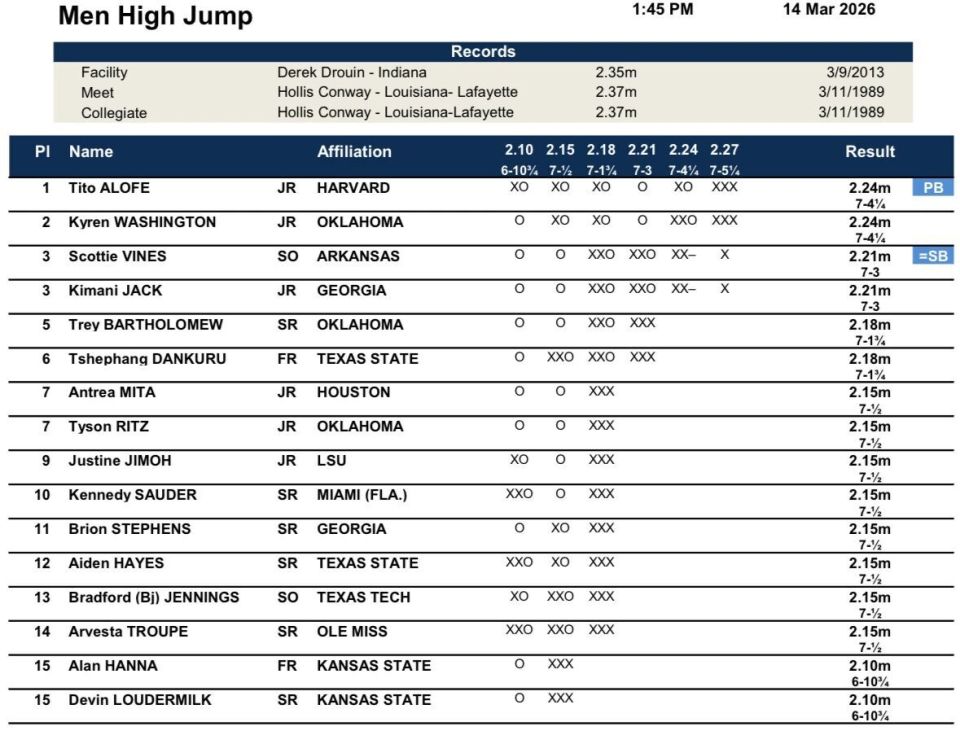 Men High Jump

1:45 PM

14 Mar 2026

Records

| | | | |
|---|---|---|---|
| Facility | Derek Drouin - Indiana | 2.35m | 3/9/2013 |
| Meet | Hollis Conway - Louisiana- Lafayette | 2.37m | 3/11/1989 |
| Collegiate | Hollis Conway - Louisiana-Lafayette | 2.37m | 3/11/1989 |

| Pl | Name | | Affiliation | 2.10 6-10¾ | 2.15 7-½ | 2.18 7-1¾ | 2.21 7-3 | 2.24 7-4¼ | 2.27 7-5¼ | Result | |
|---|---|---|---|---|---|---|---|---|---|---|---|
| 1 | Tito ALOFE | JR | HARVARD | XO | XO | XO | O | XO | XXX | 2.24m 7-4¼ | PB |
| 2 | Kyren WASHINGTON | JR | OKLAHOMA | O | XO | XO | O | XXO | XXX | 2.24m 7-4¼ | |
| 3 | Scottie VINES | SO | ARKANSAS | O | O | XXO | XXO | XX– | X | 2.21m 7-3 | =SB |
| 3 | Kimani JACK | JR | GEORGIA | O | O | XXO | XXO | XX– | X | 2.21m 7-3 | |
| 5 | Trey BARTHOLOMEW | SR | OKLAHOMA | O | O | XXO | XXX | | | 2.18m 7-1¾ | |
| 6 | Tshephang DANKURU | FR | TEXAS STATE | O | XXO | XXO | XXX | | | 2.18m 7-1¾ | |
| 7 | Antrea MITA | JR | HOUSTON | O | O | XXX | | | | 2.15m 7-½ | |
| 7 | Tyson RITZ | JR | OKLAHOMA | O | O | XXX | | | | 2.15m 7-½ | |
| 9 | Justine JIMOH | JR | LSU | XO | O | XXX | | | | 2.15m 7-½ | |
| 10 | Kennedy SAUDER | SR | MIAMI (FLA.) | XXO | O | XXX | | | | 2.15m 7-½ | |
| 11 | Brion STEPHENS | SR | GEORGIA | O | XO | XXX | | | | 2.15m 7-½ | |
| 12 | Aiden HAYES | SR | TEXAS STATE | XXO | XO | XXX | | | | 2.15m 7-½ | |
| 13 | Bradford (Bj) JENNINGS | SO | TEXAS TECH | XO | XXO | XXX | | | | 2.15m 7-½ | |
| 14 | Arvesta TROUPE | SR | OLE MISS | XXO | XXO | XXX | | | | 2.15m 7-½ | |
| 15 | Alan HANNA | FR | KANSAS STATE | O | XXX | | | | | 2.10m 6-10¾ | |
| 15 | Devin LOUDERMILK | SR | KANSAS STATE | O | XXX | | | | | 2.10m 6-10¾ | |